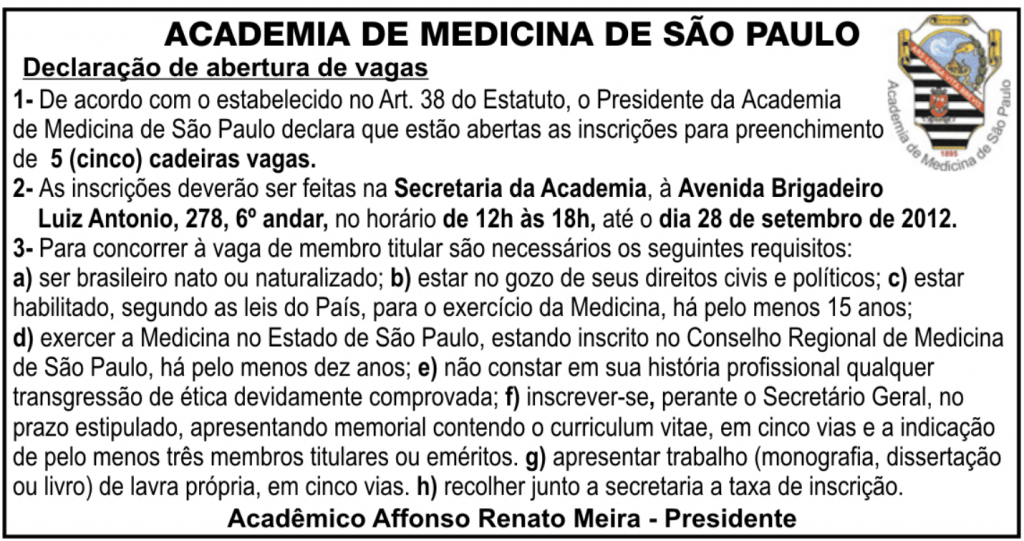 ACADEMIA DE MEDICINA DE SÃO PAULO

Declaração de abertura de vagas

1- De acordo com o estabelecido no Art. 38 do Estatuto, o Presidente da Academia de Medicina de São Paulo declara que estão abertas as inscrições para preenchimento de 5 (cinco) cadeiras vagas.

2- As inscrições deverão ser feitas na Secretaria da Academia, à Avenida Brigadeiro Luiz Antonio, 278, 6º andar, no horário de 12h às 18h, até o dia 28 de setembro de 2012.

3- Para concorrer à vaga de membro titular são necessários os seguintes requisitos: a) ser brasileiro nato ou naturalizado; b) estar no gozo de seus direitos civis e políticos; c) estar habilitado, segundo as leis do País, para o exercício da Medicina, há pelo menos 15 anos; d) exercer a Medicina no Estado de São Paulo, estando inscrito no Conselho Regional de Medicina de São Paulo, há pelo menos dez anos; e) não constar em sua história profissional qualquer transgressão de ética devidamente comprovada; f) inscrever-se, perante o Secretário Geral, no prazo estipulado, apresentando memorial contendo o curriculum vitae, em cinco vias e a indicação de pelo menos três membros titulares ou eméritos. g) apresentar trabalho (monografia, dissertação ou livro) de lavra própria, em cinco vias. h) recolher junto a secretaria a taxa de inscrição.

Acadêmico Affonso Renato Meira - Presidente

Academia de Medicina de São Paulo
1895